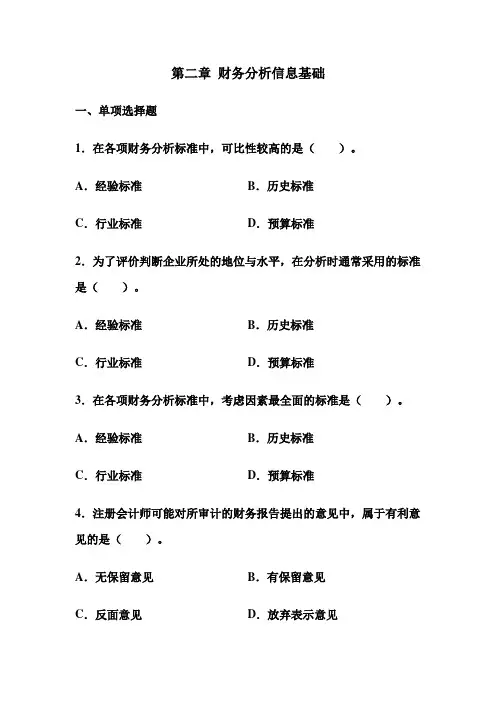 第二章 财务分析信息基础

一、单项选择题

1. 在各项财务分析标准中，可比性较高的是（ ）。

A. 经验标准

B. 历史标准

C. 行业标准

D. 预算标准

2. 为了评价判断企业所处的地位与水平，在分析时通常采用的标准是（ ）。

A. 经验标准

B. 历史标准

C. 行业标准

D. 预算标准

3. 在各项财务分析标准中，考虑因素最全面的标准是（ ）。

A. 经验标准

B. 历史标准

C. 行业标准

D. 预算标准

4. 注册会计师可能对所审计的财务报告提出的意见中，属于有利意见的是（ ）。

A. 无保留意见

B. 有保留意见

C. 反面意见

D. 放弃表示意见